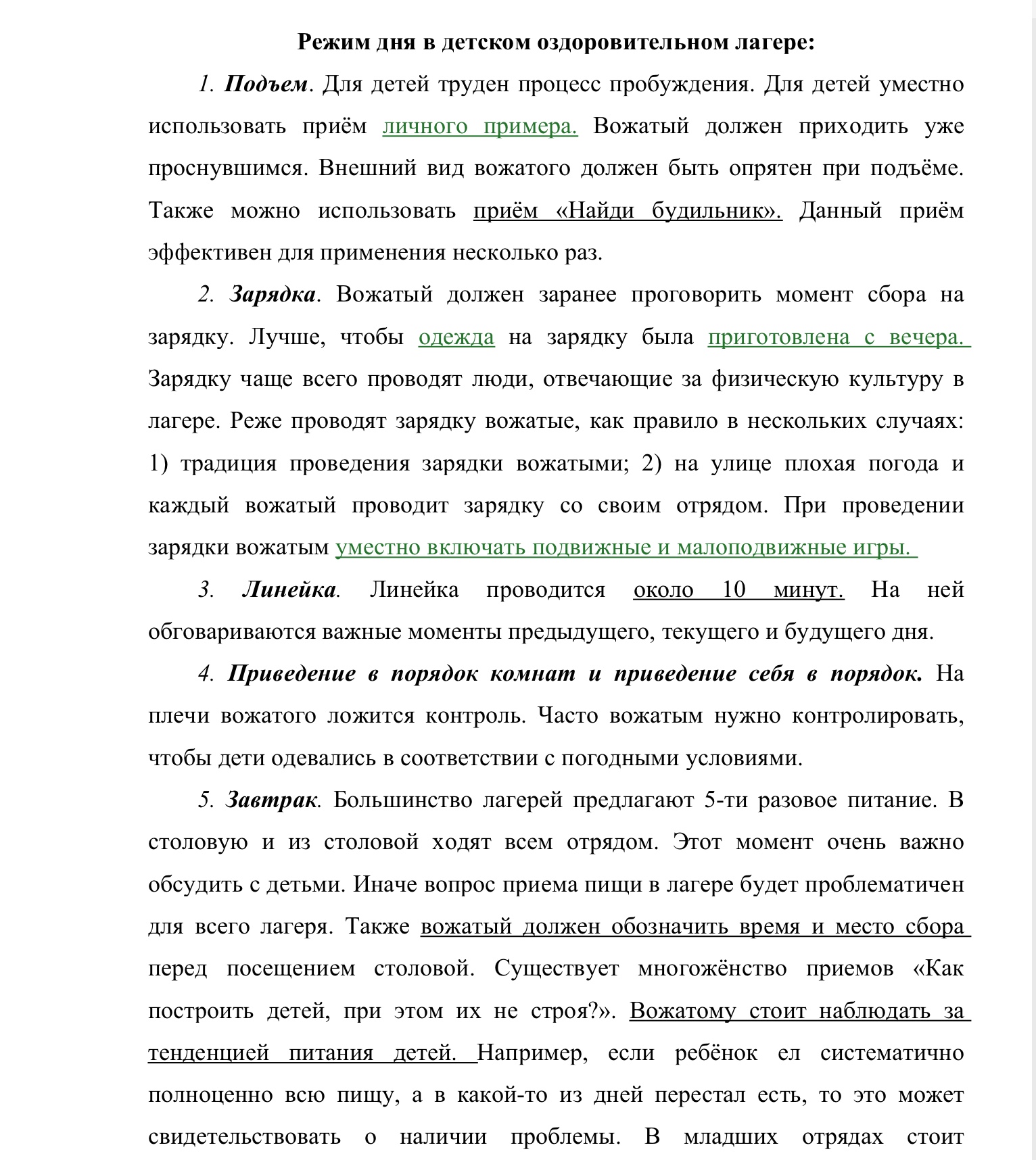 Режим дня в детском оздоровительном лагере:

1. Подъем. Для детей труден процесс пробуждения. Для детей уместно использовать приём личного примера. Вожатый должен приходить уже проснувшимся. Внешний вид вожатого должен быть опрятен при подъёме. Также можно использовать приём «Найди будильник». Данный приём эффективен для применения несколько раз.

2. Зарядка. Вожатый должен заранее проговорить момент сбора на зарядку. Лучше, чтобы одежда на зарядку была приготовлена с вечера. Зарядку чаще всего проводят люди, отвечающие за физическую культуру в лагере. Реже проводят зарядку вожатые, как правило в нескольких случаях: 1) традиция проведения зарядки вожатыми; 2) на улице плохая погода и каждый вожатый проводит зарядку со своим отрядом. При проведении зарядки вожатым уместно включать подвижные и малоподвижные игры.

3. Линейка. Линейка проводится около 10 минут. На ней обговариваются важные моменты предыдущего, текущего и будущего дня.

4. Приведение в порядок комнат и приведение себя в порядок. На плечи вожатого ложится контроль. Часто вожатым нужно контролировать, чтобы дети одевались в соответствии с погодными условиями.

5. Завтрак. Большинство лагерей предлагают 5-ти разовое питание. В столовую и из столовой ходят всем отрядом. Этот момент очень важно обсудить с детьми. Иначе вопрос приема пищи в лагере будет проблематичен для всего лагеря. Также вожатый должен обозначить время и место сбора перед посещением столовой. Существует многожёнство приемов «Как построить детей, при этом их не строя?». Вожатому стоит наблюдать за тенденцией питания детей. Например, если ребёнок ел систематично полноценно всю пищу, а в какой-то из дней перестал есть, то это может свидетельствовать о наличии проблемы. В младших отрядах стоит